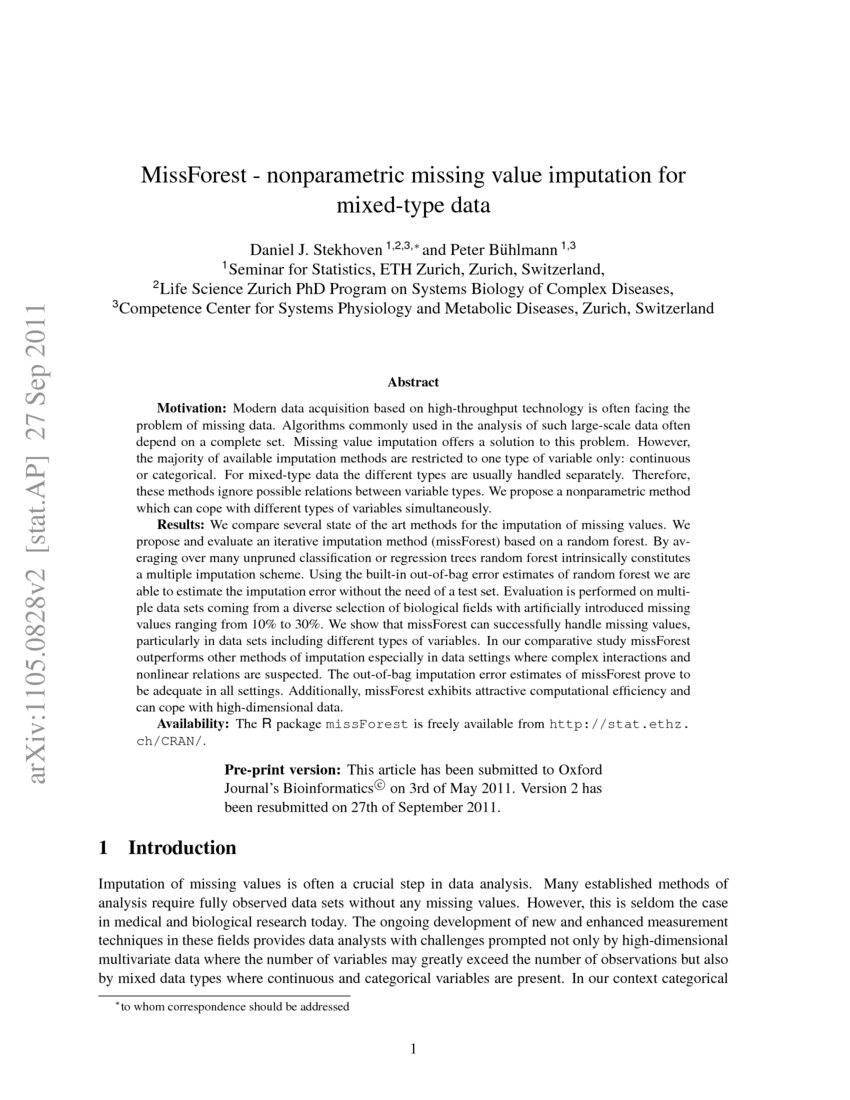 arXiv:1105.0828v2 [stat.AP] 27 Sep 2011

MissForest - nonparametric missing value imputation for mixed-type data

Daniel J. Stekhoven $^{1,2,3,*}$ and Peter Bühlmann $^{1,3}$
$^1$Seminar for Statistics, ETH Zurich, Zurich, Switzerland,
$^2$Life Science Zurich PhD Program on Systems Biology of Complex Diseases,
$^3$Competence Center for Systems Physiology and Metabolic Diseases, Zurich, Switzerland

Abstract

Motivation: Modern data acquisition based on high-throughput technology is often facing the problem of missing data. Algorithms commonly used in the analysis of such large-scale data often depend on a complete set. Missing value imputation offers a solution to this problem. However, the majority of available imputation methods are restricted to one type of variable only: continuous or categorical. For mixed-type data the different types are usually handled separately. Therefore, these methods ignore possible relations between variable types. We propose a nonparametric method which can cope with different types of variables simultaneously.

Results: We compare several state of the art methods for the imputation of missing values. We propose and evaluate an iterative imputation method (missForest) based on a random forest. By averaging over many unpruned classification or regression trees random forest intrinsically constitutes a multiple imputation scheme. Using the built-in out-of-bag error estimates of random forest we are able to estimate the imputation error without the need of a test set. Evaluation is performed on multiple data sets coming from a diverse selection of biological fields with artificially introduced missing values ranging from 10% to 30%. We show that missForest can successfully handle missing values, particularly in data sets including different types of variables. In our comparative study missForest outperforms other methods of imputation especially in data settings where complex interactions and nonlinear relations are suspected. The out-of-bag imputation error estimates of missForest prove to be adequate in all settings. Additionally, missForest exhibits attractive computational efficiency and can cope with high-dimensional data.

Availability: The R package missForest is freely available from http://stat.ethz.ch/CRAN/.

Pre-print version: This article has been submitted to Oxford Journal's Bioinformatics© on 3rd of May 2011. Version 2 has been resubmitted on 27th of September 2011.

1 Introduction

Imputation of missing values is often a crucial step in data analysis. Many established methods of analysis require fully observed data sets without any missing values. However, this is seldom the case in medical and biological research today. The ongoing development of new and enhanced measurement techniques in these fields provides data analysts with challenges prompted not only by high-dimensional multivariate data where the number of variables may greatly exceed the number of observations but also by mixed data types where continuous and categorical variables are present. In our context categorical

$^*$to whom correspondence should be addressed

1